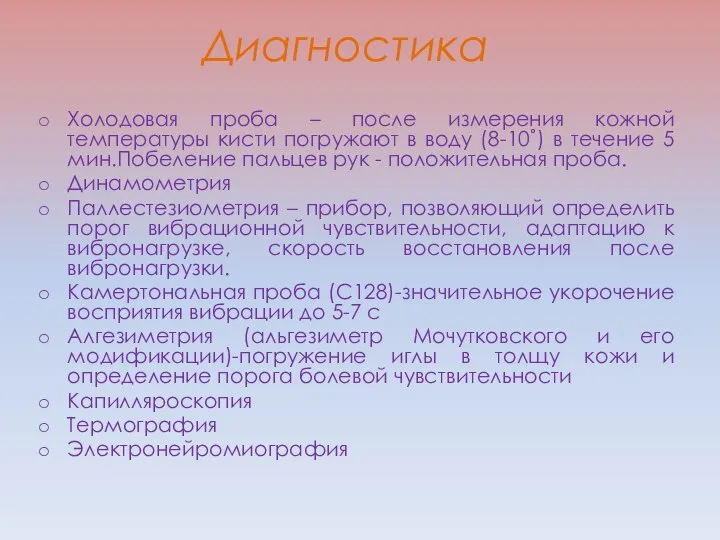 Диагностика

o Холодовая проба – после измерения кожной температуры кисти погружают в воду (8-10˚) в течение 5 мин.Побеление пальцев рук - положительная проба.
o Динамометрия
o Паллестезиометрия – прибор, позволяющий определить порог вибрационной чувствительности, адаптацию к вибронагрузке, скорость восстановления после вибронагрузки.
o Камертональная проба (С128)-значительное укорочение восприятия вибрации до 5-7 с
o Алгезиметрия (альгезиметр Мочутковского и его модификации)-погружение иглы в толщу кожи и определение порога болевой чувствительности
o Капилляроскопия
o Термография
o Электронейромиография